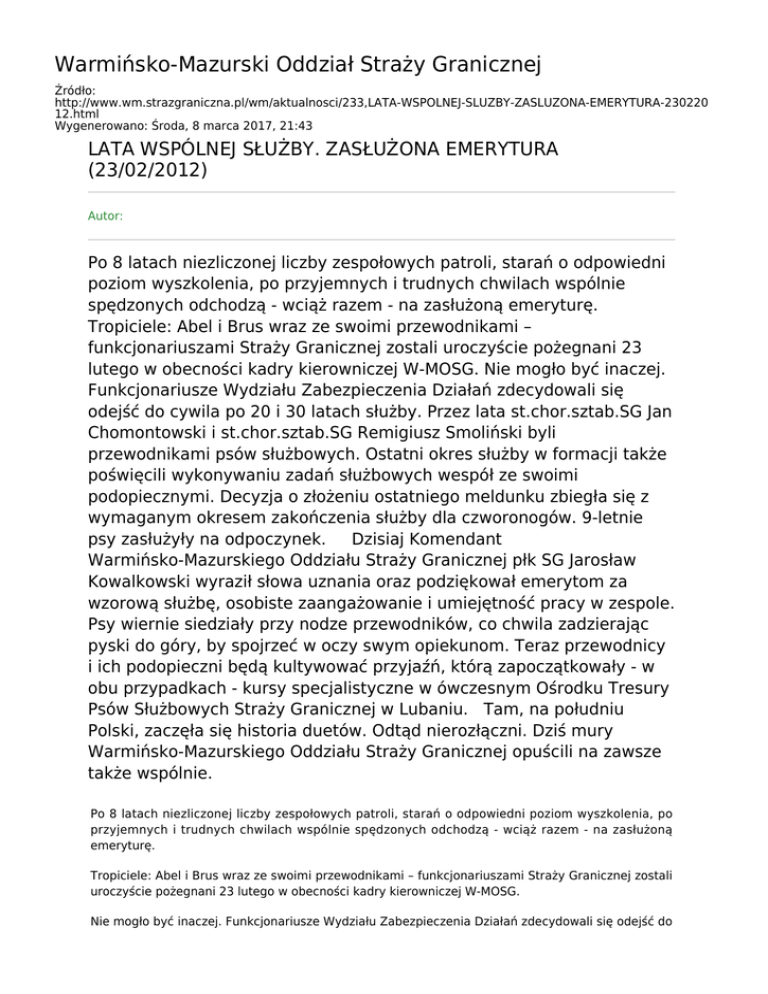 Warmińsko-Mazurski Oddział Straży Granicznej

Źródło:
http://www.wm.strazgraniczna.pl/wm/aktualnosci/233,LATA-WSPOLNEJ-SLUZBY-ZASLUZONA-EMERYTURA-23022012.html
Wygenerowano: Środa, 8 marca 2017, 21:43

LATA WSPÓLNEJ SŁUŻBY. ZASŁUŻONA EMERYTURA (23/02/2012)

Autor:

Po 8 latach niezliczonej liczby zespołowych patroli, starań o odpowiedni poziom wyszkolenia, po przyjemnych i trudnych chwilach wspólnie spędzonych odchodzą - wciąż razem - na zasłużoną emeryturę. Tropiciele: Abel i Brus wraz ze swoimi przewodnikami – funkcjonariuszami Straży Granicznej zostali uroczyście pożegnani 23 lutego w obecności kadry kierowniczej W-MOSG. Nie mogło być inaczej. Funkcjonariusze Wydziału Zabezpieczenia Działań zdecydowali się odejść do cywila po 20 i 30 latach służby. Przez lata st.chor.sztab.SG Jan Chomontowski i st.chor.sztab.SG Remigiusz Smoliński byli przewodnikami psów służbowych. Ostatni okres służby w formacji także poświęcili wykonywaniu zadań służbowych wespół ze swoimi podopiecznymi. Decyzja o złożeniu ostatniego meldunku zbiegła się z wymaganym okresem zakończenia służby dla czworonogów. 9-letnie psy zasłużyły na odpoczynek. Dzisiaj Komendant Warmińsko-Mazurskiego Oddziału Straży Granicznej płk SG Jarosław Kowalkowski wyraził słowa uznania oraz podziękował emerytom za wzorową służbę, osobiste zaangażowanie i umiejętność pracy w zespole. Psy wiernie siedziały przy nodze przewodników, co chwila zadzierając pyski do góry, by spojrzeć w oczy swym opiekunom. Teraz przewodnicy i ich podopieczni będą kultywować przyjaźń, którą zapoczątkowały - w obu przypadkach - kursy specjalistyczne w ówczesnym Ośrodku Tresury Psów Służbowych Straży Granicznej w Lubaniu. Tam, na południu Polski, zaczęła się historia duetów. Odtąd nierozłączni. Dziś mury Warmińsko-Mazurskiego Oddziału Straży Granicznej opuścili na zawsze także wspólnie.

Po 8 latach niezliczonej liczby zespołowych patroli, starań o odpowiedni poziom wyszkolenia, po przyjemnych i trudnych chwilach wspólnie spędzonych odchodzą - wciąż razem - na zasłużoną emeryturę.

Tropiciele: Abel i Brus wraz ze swoimi przewodnikami – funkcjonariuszami Straży Granicznej zostali uroczyście pożegnani 23 lutego w obecności kadry kierowniczej W-MOSG.

Nie mogło być inaczej. Funkcjonariusze Wydziału Zabezpieczenia Działań zdecydowali się odejść do